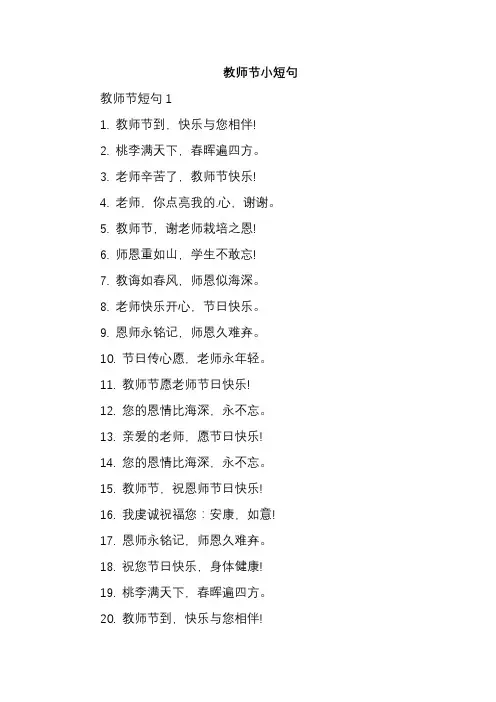 教师节小短句

教师节短句 1

1. 教师节到，快乐与您相伴!

2. 桃李满天下，春晖遍四方。

3. 老师辛苦了，教师节快乐!

4. 老师，你点亮我的心，谢谢。

5. 教师节，谢老师栽培之恩!

6. 师恩重如山，学生不敢忘!

7. 教诲如春风，师恩似海深。

8. 老师快乐开心，节日快乐。

9. 恩师永铭记，师恩久难弃。

10. 节日传心愿，老师永年轻。

11. 教师节愿老师节日快乐!

12. 您的恩情比海深，永不忘。

13. 亲爱的老师，愿节日快乐!

14. 您的恩情比海深，永不忘。

15. 教师节，祝恩师节日快乐!

16. 我虔诚祝福您：安康，如意!

17. 恩师永铭记，师恩久难弃。

18. 祝您节日快乐，身体健康!

19. 桃李满天下，春晖遍四方。

20. 教师节到，快乐与您相伴!